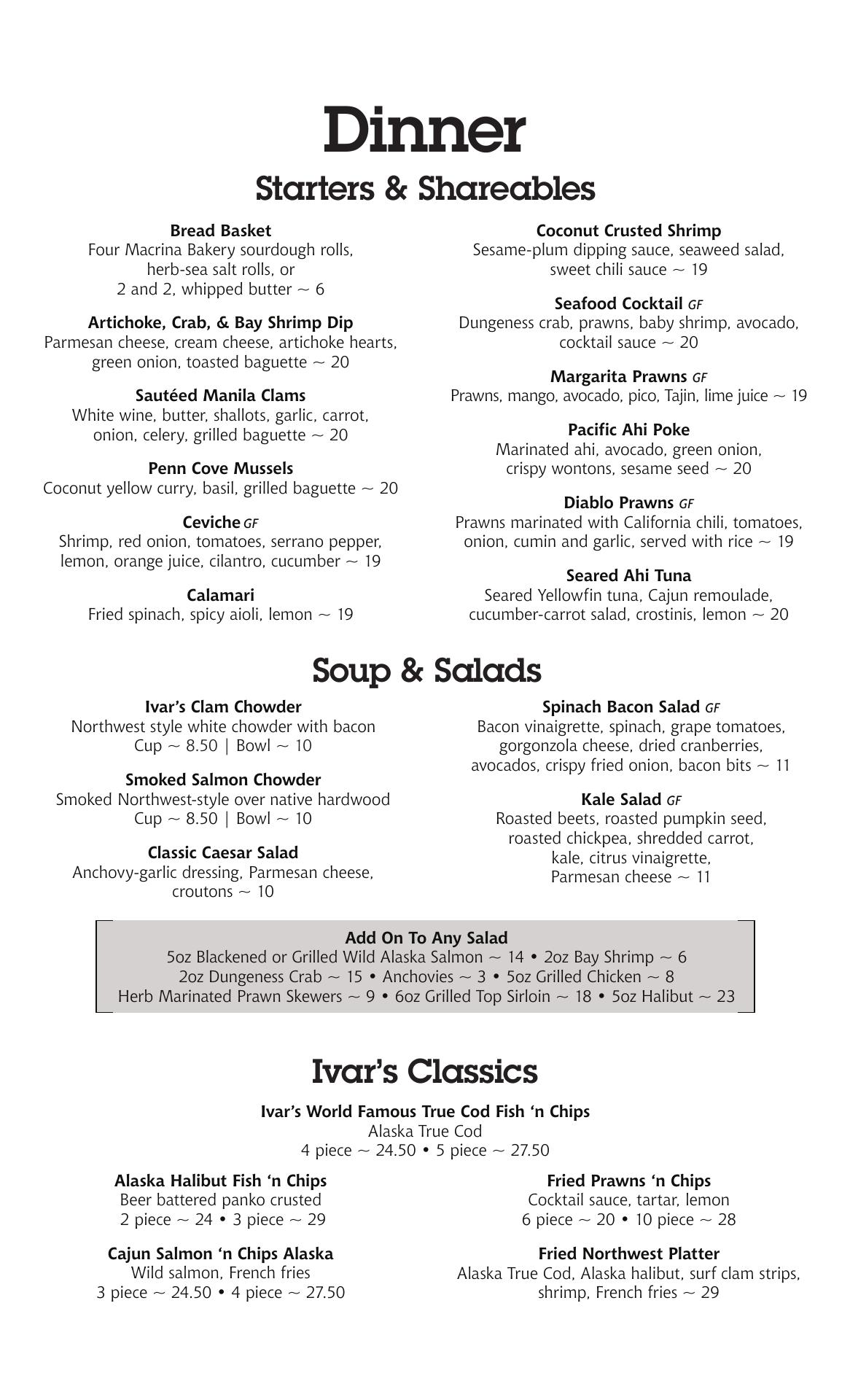 Dinner

Starters & Shareables

Bread Basket
Four Macrina Bakery sourdough rolls, herb-sea salt rolls, or 2 and 2, whipped butter ~ 6

Artichoke, Crab, & Bay Shrimp Dip
Parmesan cheese, cream cheese, artichoke hearts, green onion, toasted baguette ~ 20

Sautéed Manila Clams
White wine, butter, shallots, garlic, carrot, onion, celery, grilled baguette ~ 20

Penn Cove Mussels
Coconut yellow curry, basil, grilled baguette ~ 20

Ceviche GF
Shrimp, red onion, tomatoes, serrano pepper, lemon, orange juice, cilantro, cucumber ~ 19

Calamari
Fried spinach, spicy aioli, lemon ~ 19

Coconut Crusted Shrimp
Sesame-plum dipping sauce, seaweed salad, sweet chili sauce ~ 19

Seafood Cocktail GF
Dungeness crab, prawns, baby shrimp, avocado, cocktail sauce ~ 20

Margarita Prawns GF
Prawns, mango, avocado, pico, Tajin, lime juice ~ 19

Pacific Ahi Poke
Marinated ahi, avocado, green onion, crispy wontons, sesame seed ~ 20

Diablo Prawns GF
Prawns marinated with California chili, tomatoes, onion, cumin and garlic, served with rice ~ 19

Seared Ahi Tuna
Seared Yellowfin tuna, Cajun remoulade, cucumber-carrot salad, crostinis, lemon ~ 20

Soup & Salads

Ivar's Clam Chowder
Northwest style white chowder with bacon
Cup ~ 8.50 | Bowl ~ 10

Smoked Salmon Chowder
Smoked Northwest-style over native hardwood
Cup ~ 8.50 | Bowl ~ 10

Classic Caesar Salad
Anchovy-garlic dressing, Parmesan cheese, croutons ~ 10

Spinach Bacon Salad GF
Bacon vinaigrette, spinach, grape tomatoes, gorgonzola cheese, dried cranberries, avocados, crispy fried onion, bacon bits ~ 11

Kale Salad GF
Roasted beets, roasted pumpkin seed, roasted chickpea, shredded carrot, kale, citrus vinaigrette, Parmesan cheese ~ 11

Add On To Any Salad
5oz Blackened or Grilled Wild Alaska Salmon ~ 14 • 2oz Bay Shrimp ~ 6
2oz Dungeness Crab ~ 15 • Anchovies ~ 3 • 5oz Grilled Chicken ~ 8
Herb Marinated Prawn Skewers ~ 9 • 6oz Grilled Top Sirloin ~ 18 • 5oz Halibut ~ 23

Ivar's Classics

Ivar's World Famous True Cod Fish 'n Chips
Alaska True Cod
4 piece ~ 24.50 • 5 piece ~ 27.50

Alaska Halibut Fish 'n Chips
Beer battered panko crusted
2 piece ~ 24 • 3 piece ~ 29

Cajun Salmon 'n Chips Alaska
Wild salmon, French fries
3 piece ~ 24.50 • 4 piece ~ 27.50

Fried Prawns 'n Chips
Cocktail sauce, tartar, lemon
6 piece ~ 20 • 10 piece ~ 28

Fried Northwest Platter
Alaska True Cod, Alaska halibut, surf clam strips, shrimp, French fries ~ 29